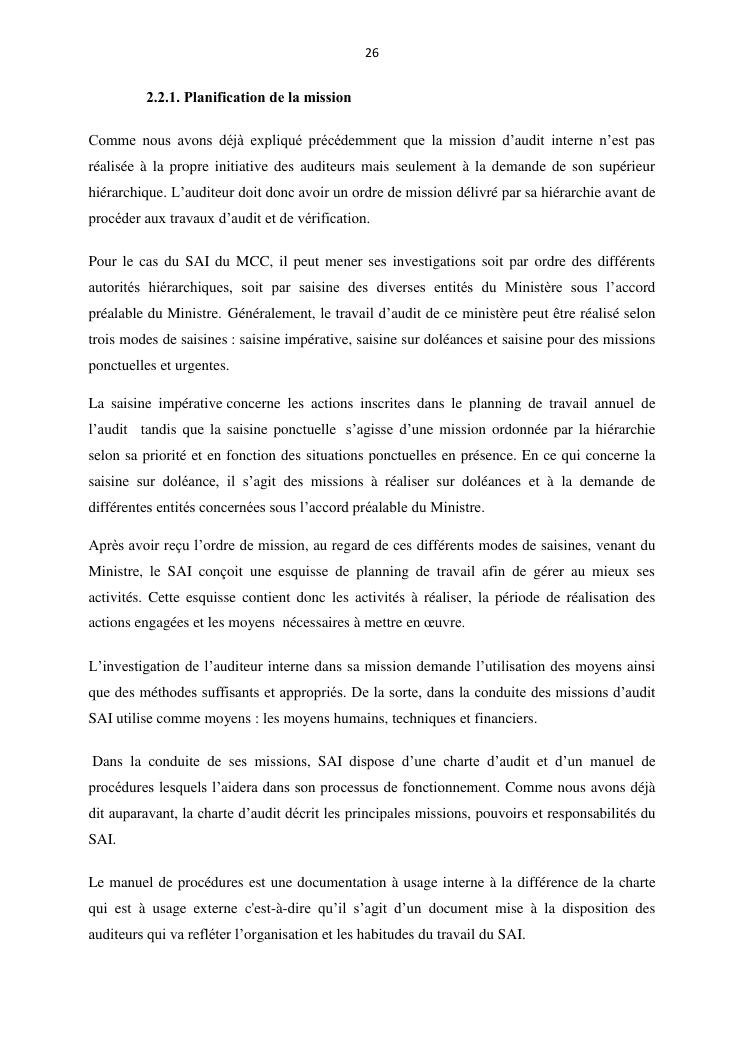 26

2.2.1. Planification de la mission

Comme nous avons déjà expliqué précédemment que la mission d'audit interne n'est pas réalisée à la propre initiative des auditeurs mais seulement à la demande de son supérieur hiérarchique. L'auditeur doit donc avoir un ordre de mission délivré par sa hiérarchie avant de procéder aux travaux d'audit et de vérification.

Pour le cas du SAI du MCC, il peut mener ses investigations soit par ordre des différents autorités hiérarchiques, soit par saisine des diverses entités du Ministère sous l'accord préalable du Ministre. Généralement, le travail d'audit de ce ministère peut être réalisé selon trois modes de saisines : saisine impérative, saisine sur doléances et saisine pour des missions ponctuelles et urgentes.

La saisine impérative concerne les actions inscrites dans le planning de travail annuel de l'audit tandis que la saisine ponctuelle s'agisse d'une mission ordonnée par la hiérarchie selon sa priorité et en fonction des situations ponctuelles en présence. En ce qui concerne la saisine sur doléance, il s'agit des missions à réaliser sur doléances et à la demande de différentes entités concernées sous l'accord préalable du Ministre.

Après avoir reçu l'ordre de mission, au regard de ces différents modes de saisines, venant du Ministre, le SAI conçoit une esquisse de planning de travail afin de gérer au mieux ses activités. Cette esquisse contient donc les activités à réaliser, la période de réalisation des actions engagées et les moyens nécessaires à mettre en œuvre.

L'investigation de l'auditeur interne dans sa mission demande l'utilisation des moyens ainsi que des méthodes suffisants et appropriés. De la sorte, dans la conduite des missions d'audit SAI utilise comme moyens : les moyens humains, techniques et financiers.

Dans la conduite de ses missions, SAI dispose d'une charte d'audit et d'un manuel de procédures lesquels l'aidera dans son processus de fonctionnement. Comme nous avons déjà dit auparavant, la charte d'audit décrit les principales missions, pouvoirs et responsabilités du SAI.

Le manuel de procédures est une documentation à usage interne à la différence de la charte qui est à usage externe c'est-à-dire qu'il s'agit d'un document mise à la disposition des auditeurs qui va refléter l'organisation et les habitudes du travail du SAI.